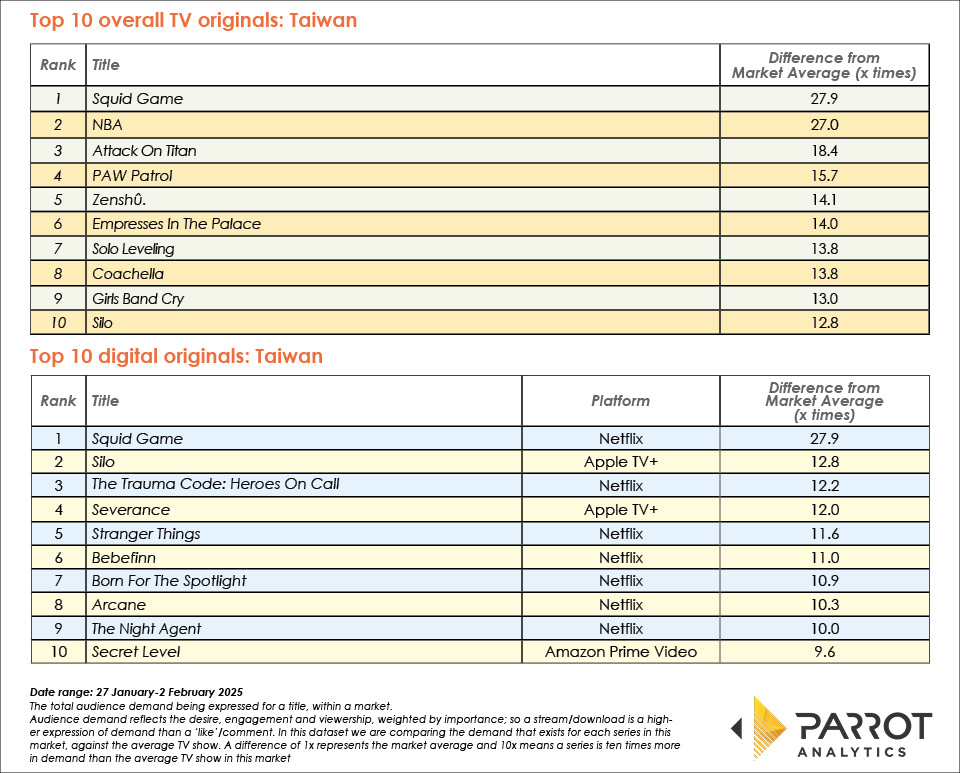 Top 10 overall TV originals: Taiwan

| Rank | Title | Difference from Market Average (x times) |
|---|---|---|
| 1 | Squid Game | 27.9 |
| 2 | NBA | 27.0 |
| 3 | Attack On Titan | 18.4 |
| 4 | PAW Patrol | 15.7 |
| 5 | Zenshû. | 14.1 |
| 6 | Empresses In The Palace | 14.0 |
| 7 | Solo Leveling | 13.8 |
| 8 | Coachella | 13.8 |
| 9 | Girls Band Cry | 13.0 |
| 10 | Silo | 12.8 |

Top 10 digital originals: Taiwan

| Rank | Title | Platform | Difference from Market Average (x times) |
|---|---|---|---|
| 1 | Squid Game | Netflix | 27.9 |
| 2 | Silo | Apple TV+ | 12.8 |
| 3 | The Trauma Code: Heroes On Call | Netflix | 12.2 |
| 4 | Severance | Apple TV+ | 12.0 |
| 5 | Stranger Things | Netflix | 11.6 |
| 6 | Bebefinn | Netflix | 11.0 |
| 7 | Born For The Spotlight | Netflix | 10.9 |
| 8 | Arcane | Netflix | 10.3 |
| 9 | The Night Agent | Netflix | 10.0 |
| 10 | Secret Level | Amazon Prime Video | 9.6 |

Date range: 27 January-2 February 2025
The total audience demand being expressed for a title, within a market.
Audience demand reflects the desire, engagement and viewership, weighted by importance; so a stream/download is a higher expression of demand than a 'like'/comment. In this dataset we are comparing the demand that exists for each series in this market, against the average TV show. A difference of 1x represents the market average and 10x means a series is ten times more in demand than the average TV show in this market

PARROT ANALYTICS